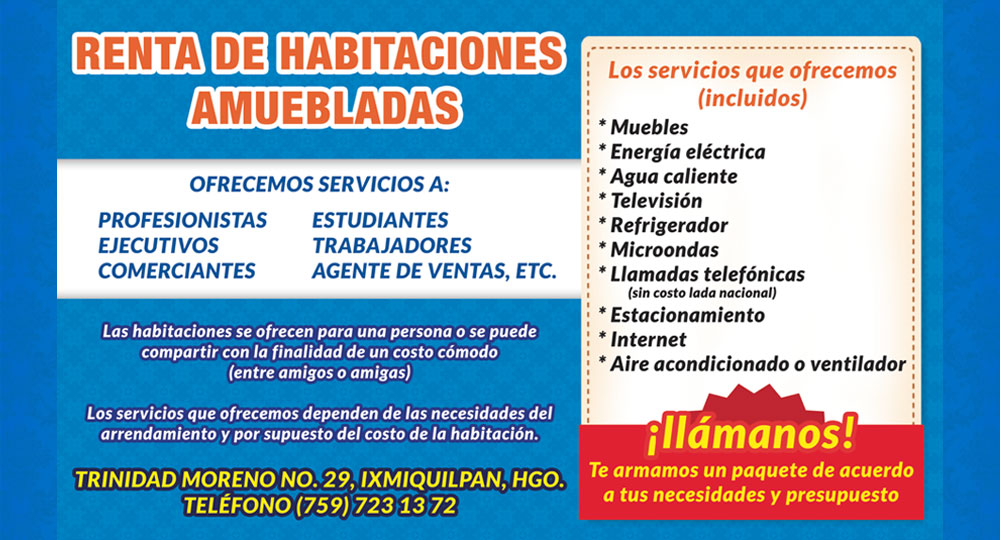 RENTA DE HABITACIONES AMUEBLADAS

OFRECEMOS SERVICIOS A:

PROFESIONISTAS
EJECUTIVOS
COMERCIANTES

ESTUDIANTES
TRABAJADORES
AGENTE DE VENTAS, ETC.

Las habitaciones se ofrecen para una persona o se puede compartir con la finalidad de un costo cómodo (entre amigos o amigas)

Los servicios que ofrecemos dependen de las necesidades del arrendamiento y por supuesto del costo de la habitación.

TRINIDAD MORENO NO. 29, IXMIQUILPAN, HGO.
TELÉFONO (759) 723 13 72

Los servicios que ofrecemos (incluidos)

* Muebles
* Energía eléctrica
* Agua caliente
* Televisión
* Refrigerador
* Microondas
* Llamadas telefónicas
(sin costo lada nacional)
* Estacionamiento
* Internet
* Aire acondicionado o ventilador

¡llámanos!
Te armamos un paquete de acuerdo a tus necesidades y presupuesto